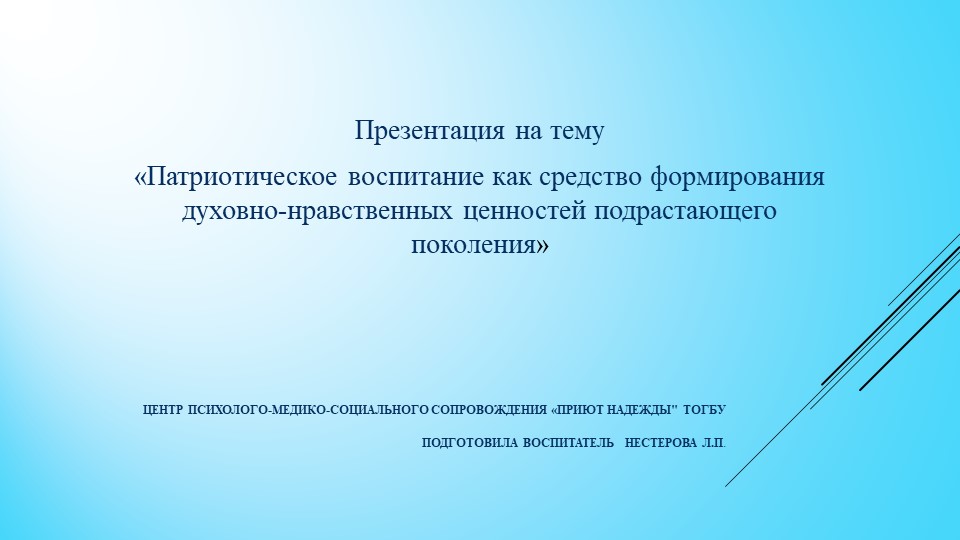 Презентация на тему

«Патриотическое воспитание как средство формирования духовно-нравственных ценностей подрастающего поколения»

ЦЕНТР ПСИХОЛОГО-МЕДИКО-СОЦИАЛЬНОГО СОПРОВОЖДЕНИЯ «ПРИЮТ НАДЕЖДЫ" ТОГБУ

ПОДГОТОВИЛА ВОСПИТАТЕЛЬ НЕСТЕРОВА Л.П.